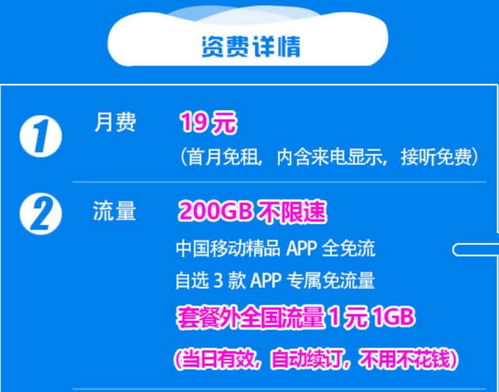 资费详情

1 月费 19元
（首月免租，内含来电显示，接听免费）

2 流量 200GB 不限速
中国移动精品 APP 全免流
自选 3 款 APP 专属免流量
套餐外全国流量 1 元 1GB
（当日有效，自动续订，不用不花钱）